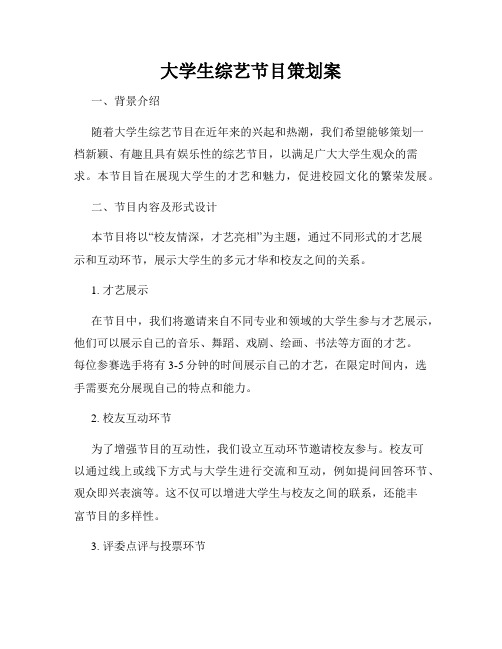 大学生综艺节目策划案

一、背景介绍

随着大学生综艺节目在近年来的兴起和热潮，我们希望能够策划一档新颖、有趣且具有娱乐性的综艺节目，以满足广大大学生观众的需求。本节目旨在展现大学生的才艺和魅力，促进校园文化的繁荣发展。

二、节目内容及形式设计

本节目将以“校友情深，才艺亮相”为主题，通过不同形式的才艺展示和互动环节，展示大学生的多元才华和校友之间的关系。

1. 才艺展示

在节目中，我们将邀请来自不同专业和领域的大学生参与才艺展示，他们可以展示自己的音乐、舞蹈、戏剧、绘画、书法等方面的才艺。每位参赛选手将有 3-5 分钟的时间展示自己的才艺，在限定时间内，选手需要充分展现自己的特点和能力。

2. 校友互动环节

为了增强节目的互动性，我们设立互动环节邀请校友参与。校友可以通过线上或线下方式与大学生进行交流和互动，例如提问回答环节、观众即兴表演等。这不仅可以增进大学生与校友之间的联系，还能丰富节目的多样性。

3. 评委点评与投票环节